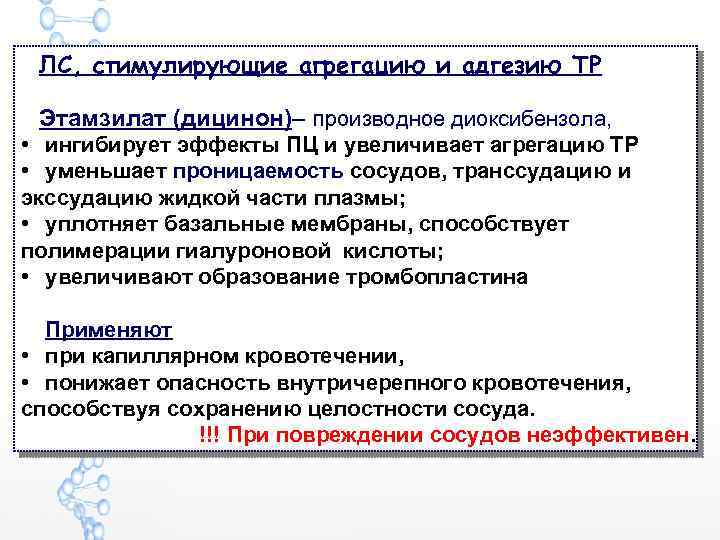 ЛС, стимулирующие агрегацию и адгезию ТР

Этамзилат (дицинон)– производное диоксибензола,
• ингибирует эффекты ПЦ и увеличивает агрегацию ТР
• уменьшает проницаемость сосудов, транссудацию и экссудацию жидкой части плазмы;
• уплотняет базальные мембраны, способствует полимерации гиалуроновой кислоты;
• увеличивают образование тромбопластина

Применяют
• при капиллярном кровотечении,
• понижает опасность внутричерепного кровотечения, способствуя сохранению целостности сосуда.
!!! При повреждении сосудов неэффективен.